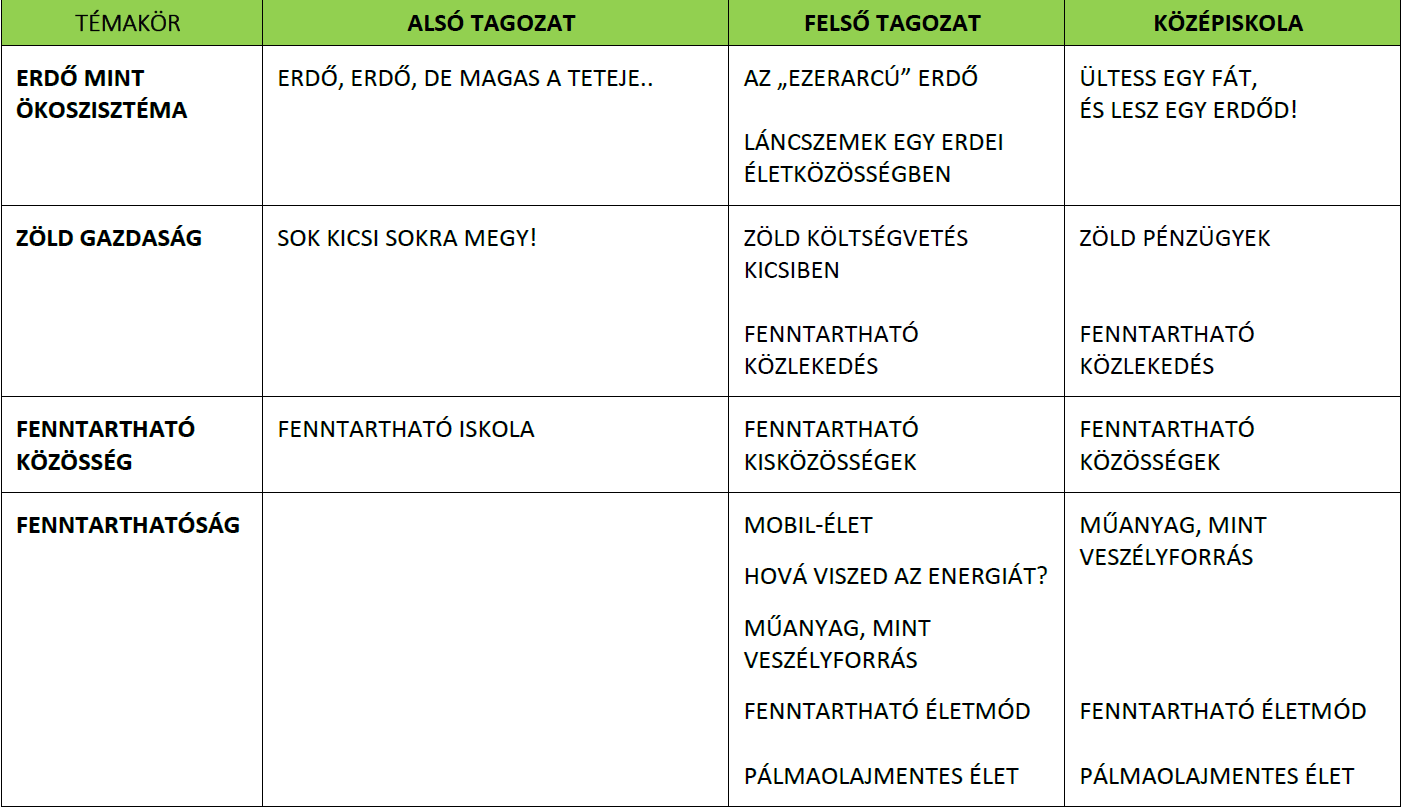 | TÉMAKÖR | ALSÓ TAGOZAT | FELSŐ TAGOZAT | KÖZÉPISKOLA |
|---|---|---|---|
| ERDŐ MINT ÖKOSZISZTÉMA | ERDŐ, ERDŐ, DE MAGAS A TETEJE.. | AZ „EZERARCÚ” ERDŐ LÁNCSZEMEK EGY ERDEI ÉLETKÖZÖSSÉGBEN | ÜLTESS EGY FÁT, ÉS LESZ EGY ERDŐD! |
| ZÖLD GAZDASÁG | SOK KICSI SOKRA MEGY! | ZÖLD KÖLTSÉGVETÉS KICSIBEN FENNTARTHATÓ KÖZLEKEDÉS | ZÖLD PÉNZÜGYEK FENNTARTHATÓ KÖZLEKEDÉS |
| FENNTARTHATÓ KÖZÖSSÉG | FENNTARTHATÓ ISKOLA | FENNTARTHATÓ KISKÖZÖSSÉGEK | FENNTARTHATÓ KÖZÖSSÉGEK |
| FENNTARTHATÓSÁG | | MOBIL-ÉLET HOVÁ VISZED AZ ENERGIÁT? MŰANYAG, MINT VESZÉLYFORRÁS FENNTARTHATÓ ÉLETMÓD PÁLMAOLAJMENTES ÉLET | MŰANYAG, MINT VESZÉLYFORRÁS FENNTARTHATÓ ÉLETMÓD PÁLMAOLAJMENTES ÉLET |